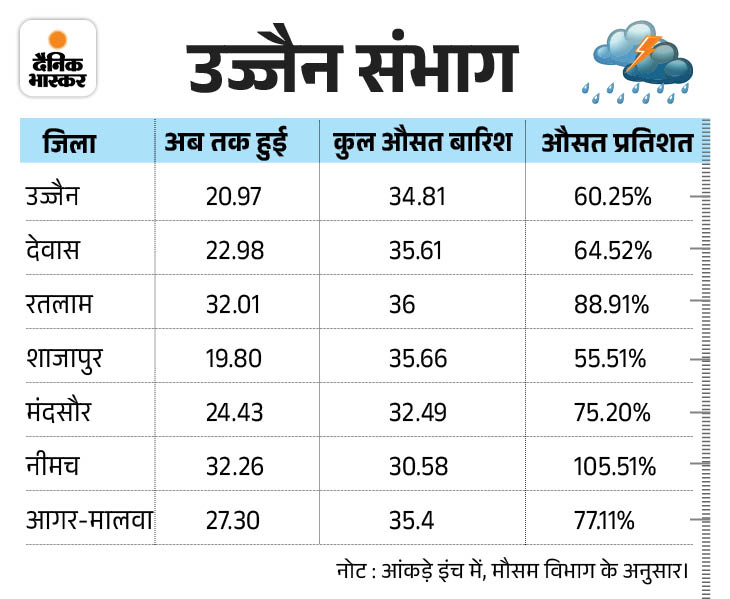 दैनिक भास्कर

उज्जैन संभाग

| जिला | अब तक हुई | कुल औसत बारिश | औसत प्रतिशत |
|---|---|---|---|
| उज्जैन | 20.97 | 34.81 | 60.25% |
| देवास | 22.98 | 35.61 | 64.52% |
| रतलाम | 32.01 | 36 | 88.91% |
| शाजापुर | 19.80 | 35.66 | 55.51% |
| मंदसौर | 24.43 | 32.49 | 75.20% |
| नीमच | 32.26 | 30.58 | 105.51% |
| आगर-मालवा | 27.30 | 35.4 | 77.11% |

नोट : आंकड़े इंच में, मौसम विभाग के अनुसार।